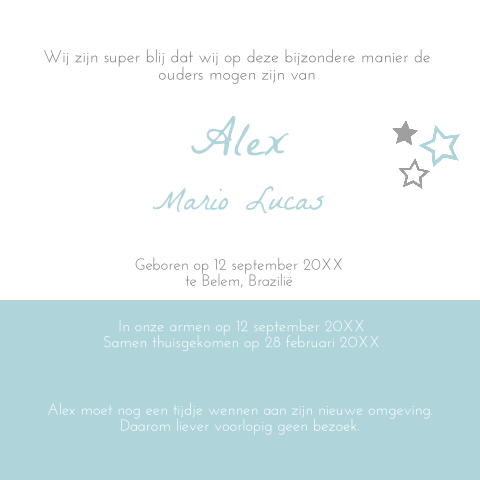 Wij zijn super blij dat wij op deze bijzondere manier de ouders mogen zijn van

Alex

Mario Lucas

Geboren op 12 september 20XX
te Belem, Brazilië

In onze armen op 12 september 20XX
Samen thuisgekomen op 28 februari 20XX

Alex moet nog een tijdje wennen aan zijn nieuwe omgeving.
Daarom liever voorlopig geen bezoek.